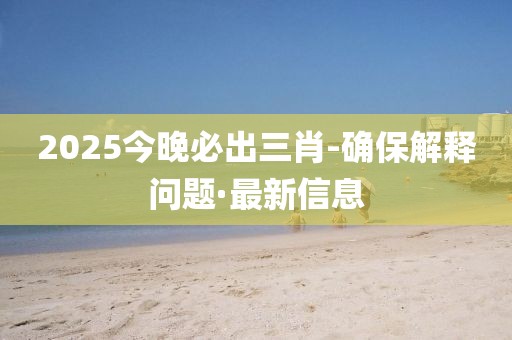 2025今晚必出三肖-确保解释问题·最新信息